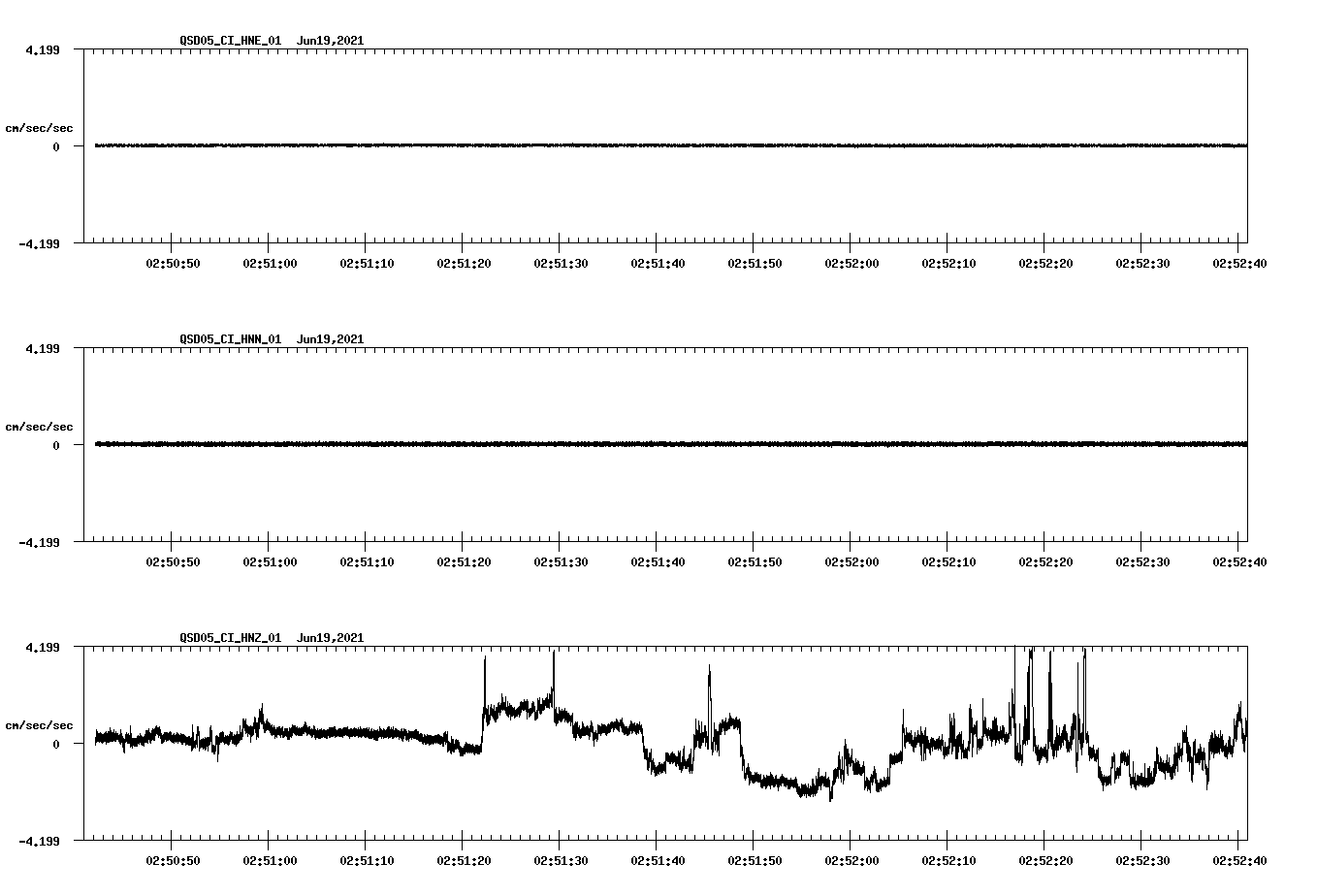 QSD05_CI_HNE_01 Jun19,2021

4.199

cm/sec/sec

0

-4.199

02:50:50 02:51:00 02:51:10 02:51:20 02:51:30 02:51:40 02:51:50 02:52:00 02:52:10 02:52:20 02:52:30 02:52:40

QSD05_CI_HNN_01 Jun19,2021

4.199

cm/sec/sec

0

-4.199

02:50:50 02:51:00 02:51:10 02:51:20 02:51:30 02:51:40 02:51:50 02:52:00 02:52:10 02:52:20 02:52:30 02:52:40

QSD05_CI_HNZ_01 Jun19,2021

4.199

cm/sec/sec

0

-4.199

02:50:50 02:51:00 02:51:10 02:51:20 02:51:30 02:51:40 02:51:50 02:52:00 02:52:10 02:52:20 02:52:30 02:52:40